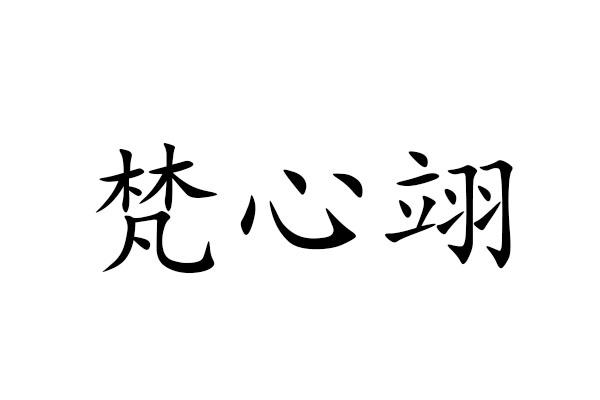 梵心翊